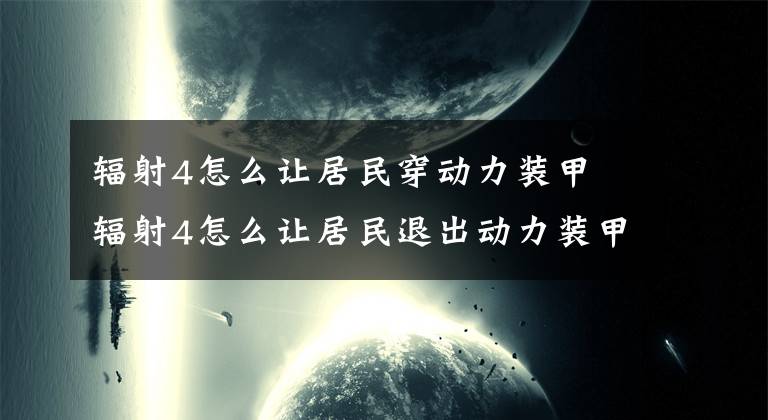 辐射4怎么让居民穿动力装甲
辐射4怎么让居民退出动力装甲